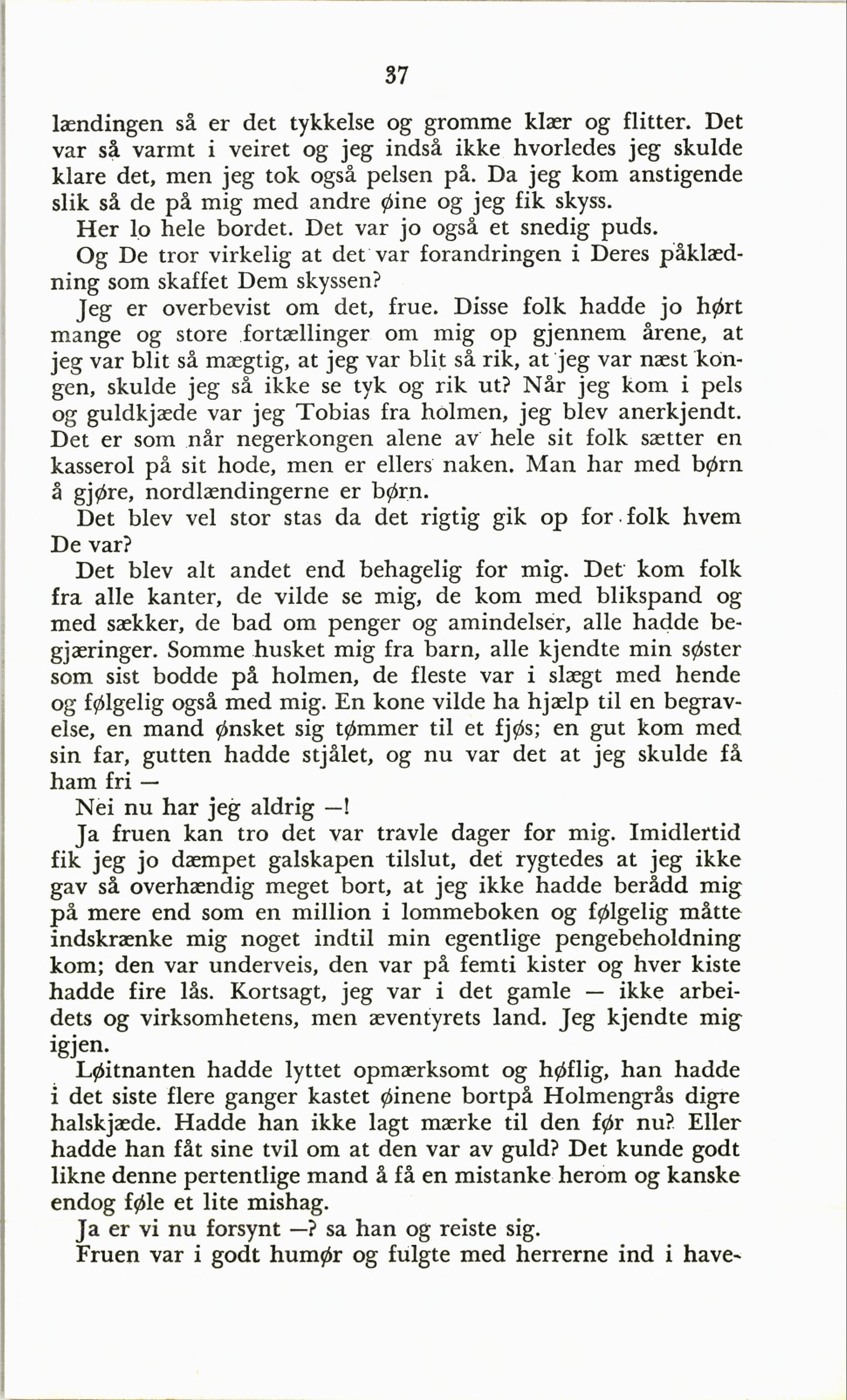 37

lændingen så er det tykkelse og gromme klær og flitter. Det var så varmt i veiret og jeg indså ikke hvorledes jeg skulde klare det, men jeg tok også pelsen på. Da jeg kom anstigende slik så de på mig med andre øine og jeg fik skyss.

Her lo hele bordet. Det var jo også et snedig puds.

Og De tror virkelig at det var forandringen i Deres påklædning som skaffet Dem skyssen?

Jeg er overbevist om det, frue. Disse folk hadde jo hørt mange og store fortællinger om mig op gjennem årene, at jeg var blit så mægtig, at jeg var blit så rik, at jeg var næst kongen, skulde jeg så ikke se tyk og rik ut? Når jeg kom i pels og guldkjæde var jeg Tobias fra holmen, jeg blev anerkjendt. Det er som når negerkongen alene av hele sit folk sætter en kasserol på sit hode, men er ellers naken. Man har med børn å gjøre, nordlændingerne er børn.

Det blev vel stor stas da det rigtig gik op for folk hvem De var?

Det blev alt andet end behagelig for mig. Det kom folk fra alle kanter, de vilde se mig, de kom med blikspand og med sækker, de bad om penger og amindelser, alle hadde begjæringer. Somme husket mig fra barn, alle kjendte min søster som sist bodde på holmen, de fleste var i slægt med hende og følgelig også med mig. En kone vilde ha hjælp til en begravelse, en mand ønsket sig tømmer til et fjøs; en gut kom med sin far, gutten hadde stjålet, og nu var det at jeg skulde få ham fri —

Nei nu har jeg aldrig —!

Ja fruen kan tro det var travle dager for mig. Imidlertid fik jeg jo dæmpet galskapen tilslut, det rygtedes at jeg ikke gav så overhændig meget bort, at jeg ikke hadde berådd mig på mere end som en million i lommeboken og følgelig måtte indskrænke mig noget indtil min egentlige pengebeholdning kom; den var underveis, den var på femti kister og hver kiste hadde fire lås. Kortsagt, jeg var i det gamle — ikke arbeidets og virksomhetens, men æventyrets land. Jeg kjendte mig igjen.

Løitnanten hadde lyttet opmærksomt og høflig, han hadde i det siste flere ganger kastet øinene bortpå Holmengrås digre halskjæde. Hadde han ikke lagt mærke til den før nu? Eller hadde han fåt sine tvil om at den var av guld? Det kunde godt likne denne pertentlige mand å få en mistanke herom og kanske endog føle et lite mishag.

Ja er vi nu forsynt —? sa han og reiste sig.

Fruen var i godt humør og fulgte med herrerne ind i have-